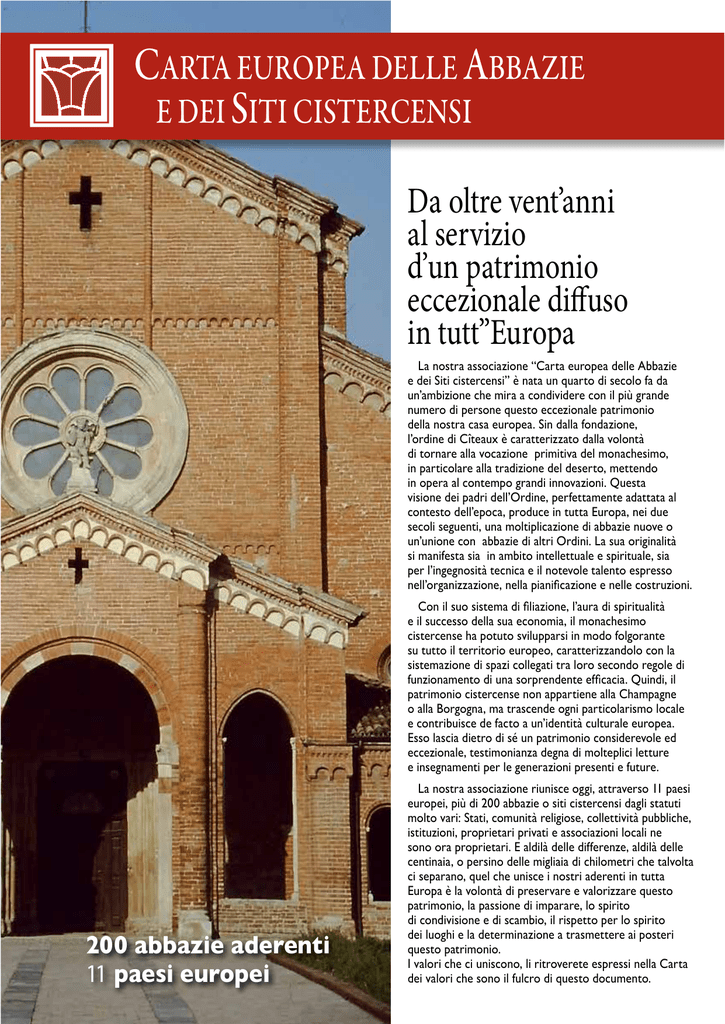 CARTA EUROPEA DELLE ABBAZIE
E DEI SITI CISTERCENSI

Da oltre vent'anni al servizio d'un patrimonio eccezionale diffuso in tutt"Europa

La nostra associazione "Carta europea delle Abbazie e dei Siti cistercensi" è nata un quarto di secolo fa da un'ambizione che mira a condividere con il più grande numero di persone questo eccezionale patrimonio della nostra casa europea. Sin dalla fondazione, l'ordine di Cîteaux è caratterizzato dalla volontà di tornare alla vocazione primitiva del monachesimo, in particolare alla tradizione del deserto, mettendo in opera al contempo grandi innovazioni. Questa visione dei padri dell'Ordine, perfettamente adattata al contesto dell'epoca, produce in tutta Europa, nei due secoli seguenti, una moltiplicazione di abbazie nuove o un'unione con abbazie di altri Ordini. La sua originalità si manifesta sia in ambito intellettuale e spirituale, sia per l'ingegnosità tecnica e il notevole talento espresso nell'organizzazione, nella pianificazione e nelle costruzioni.

Con il suo sistema di filiazione, l'aura di spiritualità e il successo della sua economia, il monachesimo cistercense ha potuto svilupparsi in modo folgorante su tutto il territorio europeo, caratterizzandolo con la sistemazione di spazi collegati tra loro secondo regole di funzionamento di una sorprendente efficacia. Quindi, il patrimonio cistercense non appartiene alla Champagne o alla Borgogna, ma trascende ogni particolarismo locale e contribuisce de facto a un'identità culturale europea. Esso lascia dietro di sé un patrimonio considerevole ed eccezionale, testimonianza degna di molteplici letture e insegnamenti per le generazioni presenti e future.

La nostra associazione riunisce oggi, attraverso 11 paesi europei, più di 200 abbazie o siti cistercensi dagli statuti molto vari: Stati, comunità religiose, collettività pubbliche, istituzioni, proprietari privati e associazioni locali ne sono ora proprietari. E aldilà delle differenze, aldilà delle centinaia, o persino delle migliaia di chilometri che talvolta ci separano, quel che unisce i nostri aderenti in tutta Europa è la volontà di preservare e valorizzare questo patrimonio, la passione di imparare, lo spirito di condivisione e di scambio, il rispetto per lo spirito dei luoghi e la determinazione a trasmettere ai posteri questo patrimonio.
I valori che ci uniscono, li ritroverete espressi nella Carta dei valori che sono il fulcro di questo documento.

200 abbazie aderenti
11 paesi europei